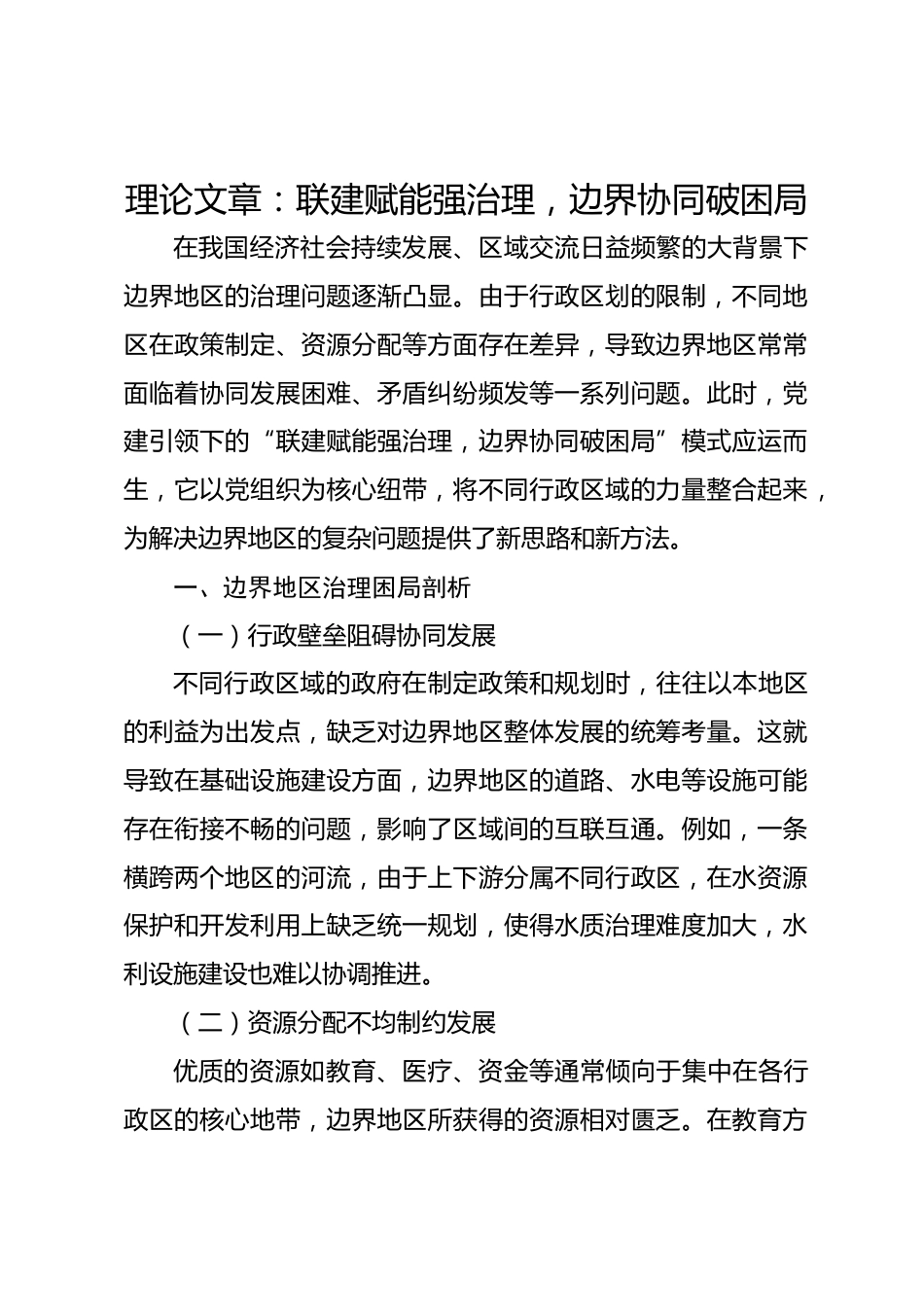 理论文章：联建赋能强治理，边界协同破困局

在我国经济社会持续发展、区域交流日益频繁的大背景下边界地区的治理问题逐渐凸显。由于行政区划的限制，不同地区在政策制定、资源分配等方面存在差异，导致边界地区常常面临着协同发展困难、矛盾纠纷频发等一系列问题。此时，党建引领下的“联建赋能强治理，边界协同破困局”模式应运而生，它以党组织为核心纽带，将不同行政区域的力量整合起来，为解决边界地区的复杂问题提供了新思路和新方法。

一、边界地区治理困局剖析

（一）行政壁垒阻碍协同发展

不同行政区域的政府在制定政策和规划时，往往以本地区的利益为出发点，缺乏对边界地区整体发展的统筹考量。这就导致在基础设施建设方面，边界地区的道路、水电等设施可能存在衔接不畅的问题，影响了区域间的互联互通。例如，一条横跨两个地区的河流，由于上下游分属不同行政区，在水资源保护和开发利用上缺乏统一规划，使得水质治理难度加大，水利设施建设也难以协调推进。

（二）资源分配不均制约发展

优质的资源如教育、医疗、资金等通常倾向于集中在各行政区的核心地带，边界地区所获得的资源相对匮乏。在教育方